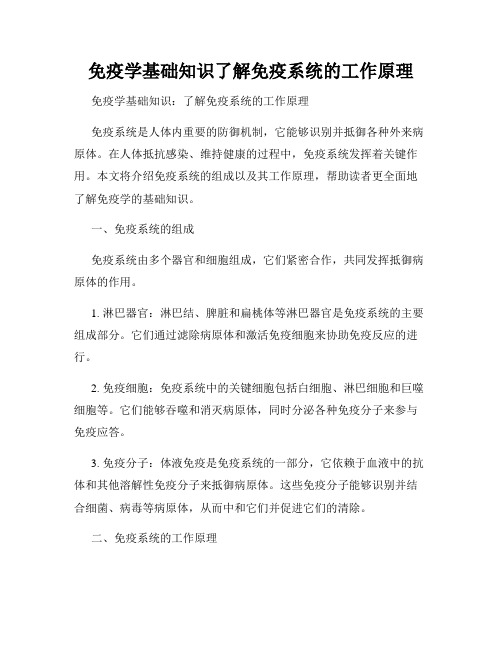 免疫学基础知识了解免疫系统的工作原理

免疫学基础知识：了解免疫系统的工作原理

免疫系统是人体内重要的防御机制，它能够识别并抵御各种外来病原体。在人体抵抗感染、维持健康的过程中，免疫系统发挥着关键作用。本文将介绍免疫系统的组成以及其工作原理，帮助读者更全面地了解免疫学的基础知识。

一、免疫系统的组成

免疫系统由多个器官和细胞组成，它们紧密合作，共同发挥抵御病原体的作用。

1. 淋巴器官：淋巴结、脾脏和扁桃体等淋巴器官是免疫系统的主要组成部分。它们通过滤除病原体和激活免疫细胞来协助免疫反应的进行。

2. 免疫细胞：免疫系统中的关键细胞包括白细胞、淋巴细胞和巨噬细胞等。它们能够吞噬和消灭病原体，同时分泌各种免疫分子来参与免疫应答。

3. 免疫分子：体液免疫是免疫系统的一部分，它依赖于血液中的抗体和其他溶解性免疫分子来抵御病原体。这些免疫分子能够识别并结合细菌、病毒等病原体，从而中和它们并促进它们的清除。

二、免疫系统的工作原理